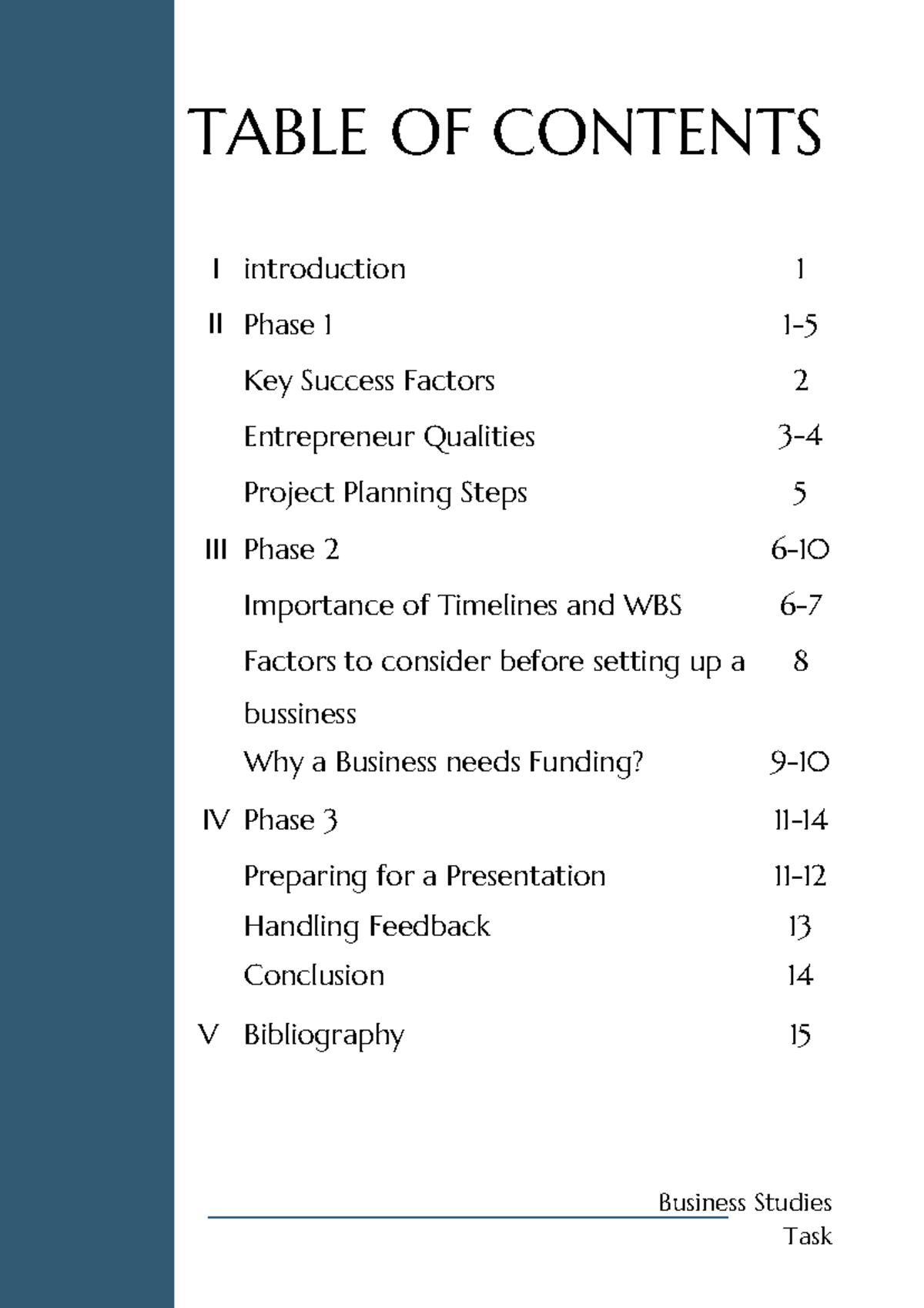 TABLE OF CONTENTS

| | | |
|---|---|---|
| I | introduction | 1 |
| II | Phase 1 | 1-5 |
| | Key Success Factors | 2 |
| | Entrepreneur Qualities | 3-4 |
| | Project Planning Steps | 5 |
| III | Phase 2 | 6-10 |
| | Importance of Timelines and WBS | 6-7 |
| | Factors to consider before setting up a bussiness | 8 |
| | Why a Business needs Funding? | 9-10 |
| IV | Phase 3 | 11-14 |
| | Preparing for a Presentation | 11-12 |
| | Handling Feedback | 13 |
| | Conclusion | 14 |
| V | Bibliography | 15 |

Business Studies
Task